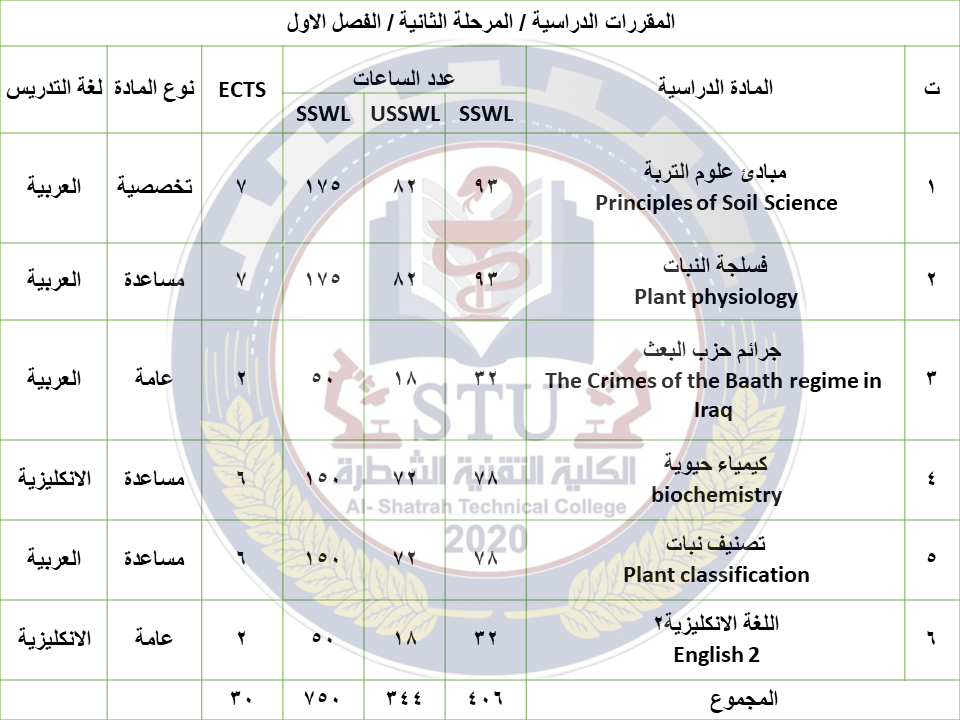 المقررات الدراسية / المرحلة الثانية / الفصل الاول

| ت | المادة الدراسية | عدد الساعات | | | ECTS | نوع المادة | لغة التدريس |
|---|---|---|---|---|---|---|---|
| | | SSWL | USSWL | SSWL | | | |
| ١ | مبادئ علوم التربة Principles of Soil Science | ٩٣ | ٨٢ | ١٧٥ | ٧ | تخصصية | العربية |
| ٢ | فسلجة النبات Plant physiology | ٩٣ | ٨٢ | ١٧٥ | ٧ | مساعدة | العربية |
| ٣ | جرائم حزب البعث The Crimes of the Baath regime in Iraq | ٣٢ | ١٨ | ٥٠ | ٢ | عامة | العربية |
| ٤ | كيمياء حيوية biochemistry | ٧٨ | ٧٢ | ١٥٠ | ٦ | مساعدة | الانكليزية |
| ٥ | تصنيف نبات Plant classification | ٧٨ | ٧٢ | ١٥٠ | ٦ | مساعدة | العربية |
| ٦ | اللغة الانكليزية٢ English 2 | ٣٢ | ١٨ | ٥٠ | ٢ | عامة | الانكليزية |
| | المجموع | ٤٠٦ | ٣٤٤ | ٧٥٠ | ٣٠ | | |

STU
الكلية التقنية الشطرة
Al- Shatrah Technical College
2020